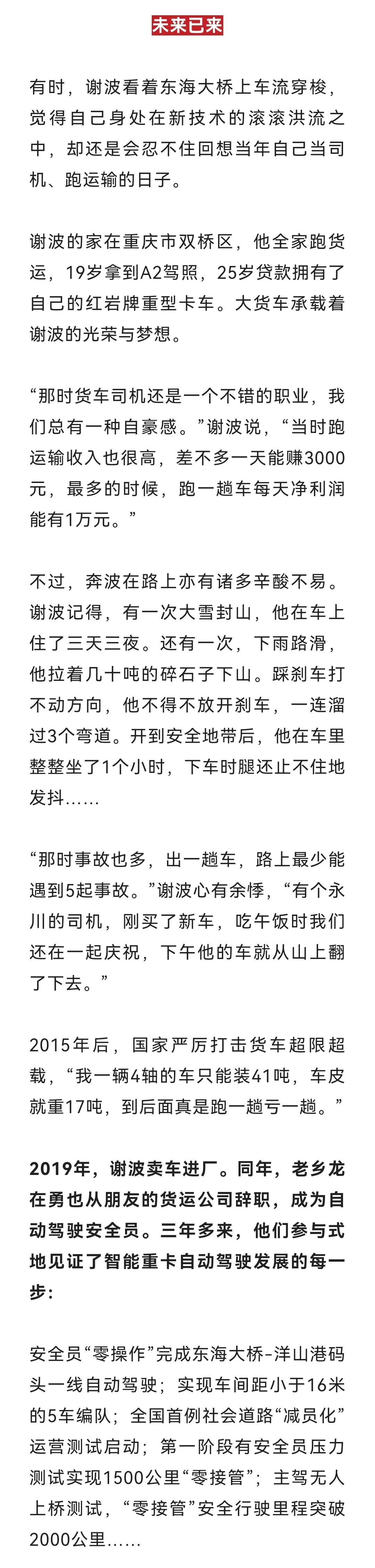 未来已来

有时，谢波看着东海大桥上车流穿梭，觉得自己身处在新技术的滚滚洪流之中，却还是会忍不住回想当年自己当司机、跑运输的日子。

谢波的家在重庆市双桥区，他全家跑货运，19岁拿到A2驾照，25岁贷款拥有了自己的红岩牌重型卡车。大货车承载着谢波的光荣与梦想。

“那时货车司机还是一个不错的职业，我们总有一种自豪感。”谢波说，“当时跑运输收入也很高，差不多一天能赚3000元，最多的时候，跑一趟车每天净利润能有1万元。”

不过，奔波在路上亦有诸多辛酸不易。谢波记得，有一次大雪封山，他在车上住了三天三夜。还有一次，下雨路滑，他拉着几十吨的碎石子下山。踩刹车打不动方向，他不得不放开刹车，一连溜过3个弯道。开到安全地带后，他在车里整整坐了1个小时，下车时腿还止不住地发抖……

“那时事故也多，出一趟车，路上最少能遇到5起事故。”谢波心有余悸，“有个永川的司机，刚买了新车，吃午饭时我们还在一起庆祝，下午他的车就从山上翻了下去。”

2015年后，国家严厉打击货车超限超载，“我一辆4轴的车只能装41吨，车皮就重17吨，到后面真是跑一趟亏一趟。”

2019年，谢波卖车进厂。同年，老乡龙在勇也从朋友的货运公司辞职，成为自动驾驶安全员。三年多来，他们参与式地见证了智能重卡自动驾驶发展的每一步：

安全员“零操作”完成东海大桥-洋山港码头一线自动驾驶；实现车间距小于16米的5车编队；全国首例社会道路“减员化”运营测试启动；第一阶段有安全员压力测试实现1500公里“零接管”；主驾无人上桥测试，“零接管”安全行驶里程突破2000公里……